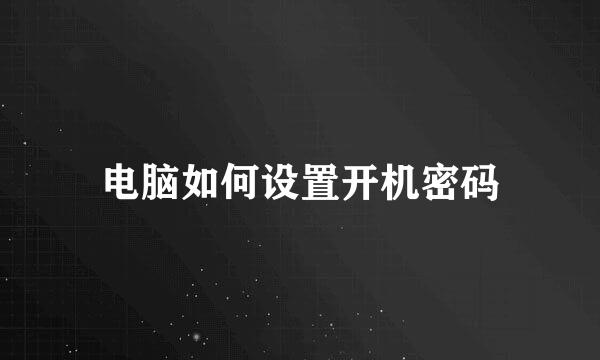 电脑如何设置开机密码